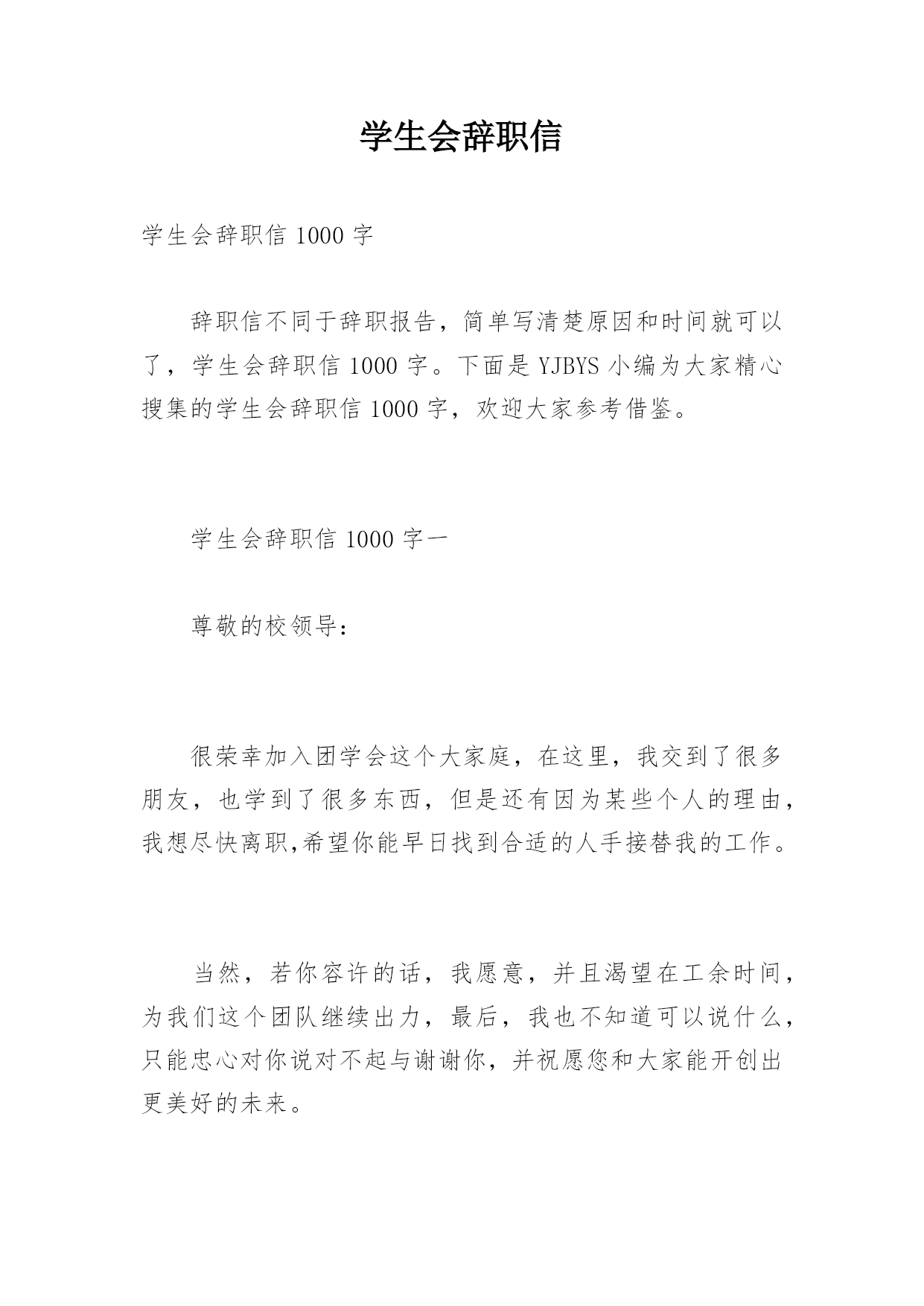 学生会辞职信

学生会辞职信 1000 字

辞职信不同于辞职报告，简单写清楚原因和时间就可以了，学生会辞职信 1000 字。下面是 YJBYS 小编为大家精心搜集的学生会辞职信 1000 字，欢迎大家参考借鉴。

学生会辞职信 1000 字一

尊敬的校领导：

很荣幸加入团学会这个大家庭，在这里，我交到了很多朋友，也学到了很多东西，但是还有因为某些个人的理由，我想尽快离职,希望你能早日找到合适的人手接替我的工作。

当然，若你容许的话，我愿意，并且渴望在工余时间，为我们这个团队继续出力，最后，我也不知道可以说什么，只能忠心对你说对不起与谢谢你，并祝愿您和大家能开创出更美好的未来。